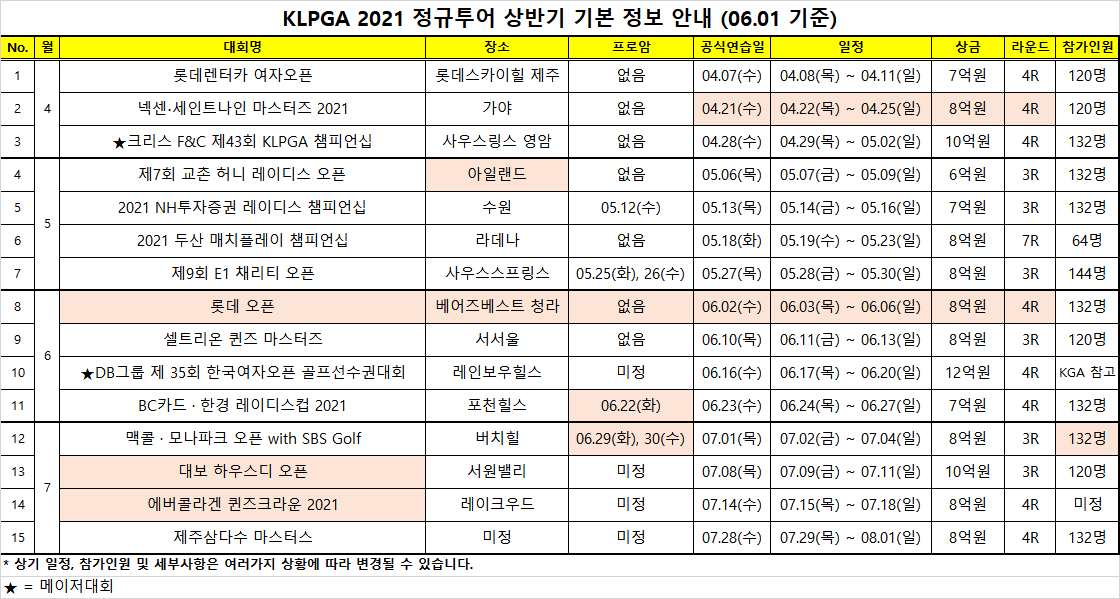 KLPGA 2021 정규투어 상반기 기본 정보 안내 (06.01 기준)

| No. | 월 | 대회명 | 장소 | 프로암 | 공식연습일 | 일정 | 상금 | 라운드 | 참가인원 |
|---|---|---|---|---|---|---|---|---|---|
| 1 | 4 | 롯데렌터카 여자오픈 | 롯데스카이힐 제주 | 없음 | 04.07(수) | 04.08(목) ~ 04.11(일) | 7억원 | 4R | 120명 |
| 2 | 4 | 넥센·세인트나인 마스터즈 2021 | 가야 | 없음 | 04.21(수) | 04.22(목) ~ 04.25(일) | 8억원 | 4R | 120명 |
| 3 | 4 | ★크리스 F&C 제43회 KLPGA 챔피언십 | 사우스링스 영암 | 없음 | 04.28(수) | 04.29(목) ~ 05.02(일) | 10억원 | 4R | 132명 |
| 4 | 5 | 제7회 교촌 허니 레이디스 오픈 | 아일랜드 | 없음 | 05.06(목) | 05.07(금) ~ 05.09(일) | 6억원 | 3R | 132명 |
| 5 | 5 | 2021 NH투자증권 레이디스 챔피언십 | 수원 | 05.12(수) | 05.13(목) | 05.14(금) ~ 05.16(일) | 7억원 | 3R | 132명 |
| 6 | 5 | 2021 두산 매치플레이 챔피언십 | 라데나 | 없음 | 05.18(화) | 05.19(수) ~ 05.23(일) | 8억원 | 7R | 64명 |
| 7 | 5 | 제9회 E1 채리티 오픈 | 사우스스프링스 | 05.25(화), 26(수) | 05.27(목) | 05.28(금) ~ 05.30(일) | 8억원 | 3R | 144명 |
| 8 | 6 | 롯데 오픈 | 베어즈베스트 청라 | 없음 | 06.02(수) | 06.03(목) ~ 06.06(일) | 8억원 | 4R | 132명 |
| 9 | 6 | 셀트리온 퀸즈 마스터즈 | 서서울 | 없음 | 06.10(목) | 06.11(금) ~ 06.13(일) | 8억원 | 3R | 120명 |
| 10 | 6 | ★DB그룹 제 35회 한국여자오픈 골프선수권대회 | 레인보우힐스 | 미정 | 06.16(수) | 06.17(목) ~ 06.20(일) | 12억원 | 4R | KGA 참고 |
| 11 | 6 | BC카드 · 한경 레이디스컵 2021 | 포천힐스 | 06.22(화) | 06.23(수) | 06.24(목) ~ 06.27(일) | 7억원 | 4R | 132명 |
| 12 | 7 | 맥콜 · 모나파크 오픈 with SBS Golf | 버치힐 | 06.29(화), 30(수) | 07.01(목) | 07.02(금) ~ 07.04(일) | 8억원 | 3R | 132명 |
| 13 | 7 | 대보 하우스디 오픈 | 서원밸리 | 미정 | 07.08(목) | 07.09(금) ~ 07.11(일) | 10억원 | 3R | 120명 |
| 14 | 7 | 에버콜라겐 퀸즈크라운 2021 | 레이크우드 | 미정 | 07.14(수) | 07.15(목) ~ 07.18(일) | 8억원 | 4R | 미정 |
| 15 | 7 | 제주삼다수 마스터스 | 미정 | 미정 | 07.28(수) | 07.29(목) ~ 08.01(일) | 8억원 | 4R | 132명 |

* 상기 일정, 참가인원 및 세부사항은 여러가지 상황에 따라 변경될 수 있습니다.
★ = 메이저대회